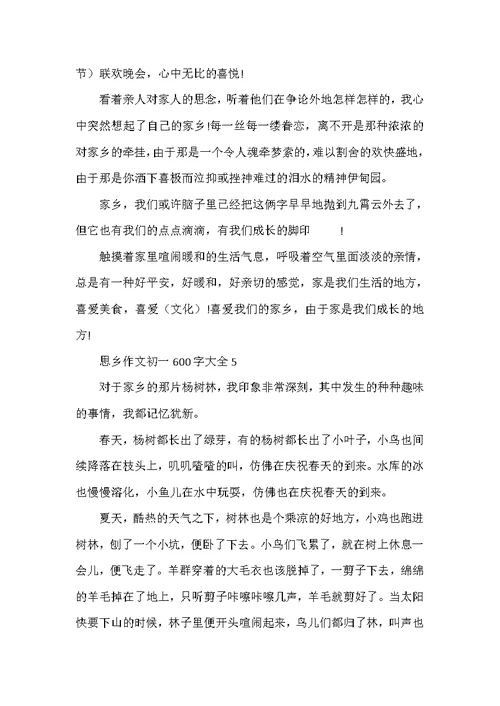 节）联欢晚会，心中无比的喜悦！

看着亲人对家人的思念，听着他们在争论外地怎样怎样的，我心中突然想起了自己的家乡!每一丝每一缕眷恋，离不开是那种浓浓的对家乡的牵挂，由于那是一个令人魂牵梦萦的，难以割舍的欢快盛地，由于那是你洒下喜极而泣抑或挫神难过的泪水的精神伊甸园。

家乡，我们或许脑子里已经把这俩字早早地抛到九霄云外去了，但它也有我们的点点滴滴，有我们成长的脚印 ！

触摸着家里喧闹暖和的生活气息，呼吸着空气里面淡淡的亲情，总是有一种好平安，好暖和，好亲切的感觉，家是我们生活的地方，喜爱美食，喜爱（文化）!喜爱我们的家乡，由于家是我们成长的地方!

思乡作文初一 600 字大全 5

对于家乡的那片杨树林，我印象非常深刻，其中发生的种种趣味的事情，我都记忆犹新。

春天，杨树都长出了绿芽，有的杨树都长出了小叶子，小鸟也间续降落在枝头上，叽叽喳喳的叫，仿佛在庆祝春天的到来。水库的冰也慢慢溶化，小鱼儿在水中玩耍，仿佛也在庆祝春天的到来。

夏天，酷热的天气之下，树林也是个乘凉的好地方，小鸡也跑进树林，刨了一个小坑，便卧了下去。小鸟们飞累了，就在树上休息一会儿，便飞走了。羊群穿着的大毛衣也该脱掉了，一剪子下去，绵绵的羊毛掉在了地上，只听剪子咔嚓咔嚓几声，羊毛就剪好了。当太阳快要下山的时候，林子里便开头喧闹起来，鸟儿们都归了林，叫声也